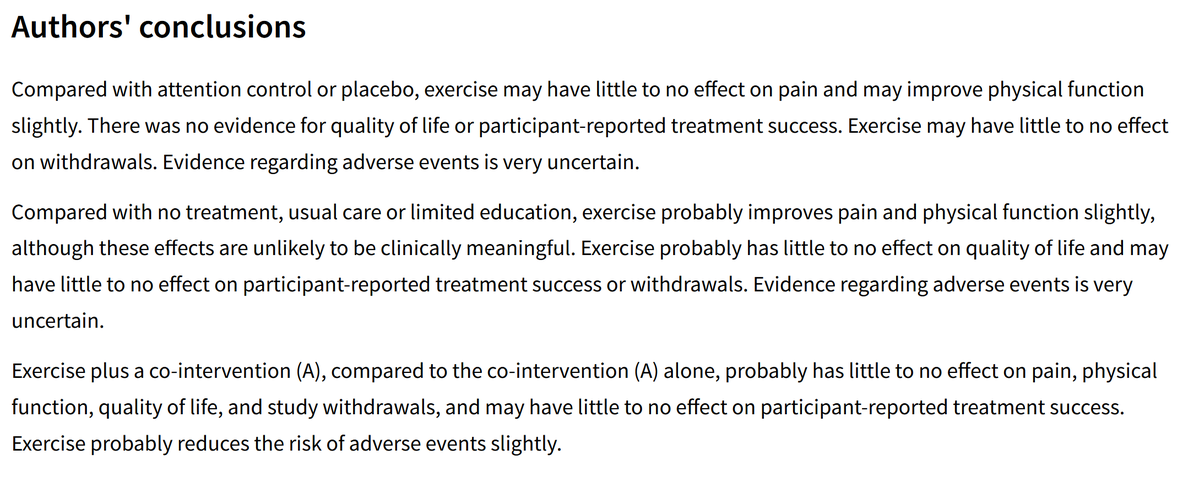 Authors' conclusions

Compared with attention control or placebo, exercise may have little to no effect on pain and may improve physical function slightly. There was no evidence for quality of life or participant-reported treatment success. Exercise may have little to no effect on withdrawals. Evidence regarding adverse events is very uncertain.

Compared with no treatment, usual care or limited education, exercise probably improves pain and physical function slightly, although these effects are unlikely to be clinically meaningful. Exercise probably has little to no effect on quality of life and may have little to no effect on participant-reported treatment success or withdrawals. Evidence regarding adverse events is very uncertain.

Exercise plus a co-intervention (A), compared to the co-intervention (A) alone, probably has little to no effect on pain, physical function, quality of life, and study withdrawals, and may have little to no effect on participant-reported treatment success. Exercise probably reduces the risk of adverse events slightly.